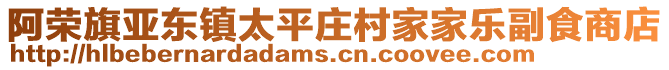 阿荣旗亚东镇太平庄村家家乐副食商店
http://hlbebernardadams.cn.coovee.com